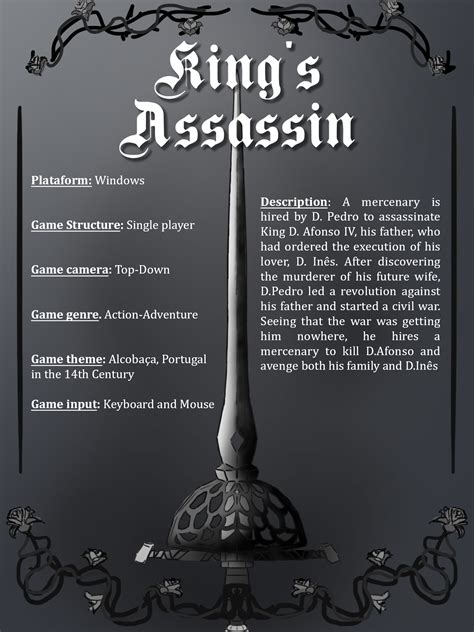 King's Assassin

Plataform: Windows

Game Structure: Single player

Game camera: Top-Down

Game genre. Action-Adventure

Game theme: Alcobaça, Portugal in the 14th Century

Game input: Keyboard and Mouse

Description: A mercenary is hired by D. Pedro to assassinate King D. Afonso IV, his father, who had ordered the execution of his lover, D. Inês. After discovering the murderer of his future wife, D.Pedro led a revolution against his father and started a civil war. Seeing that the war was getting him nowhere, he hires a mercenary to kill D.Afonso and avenge both his family and D.Inês